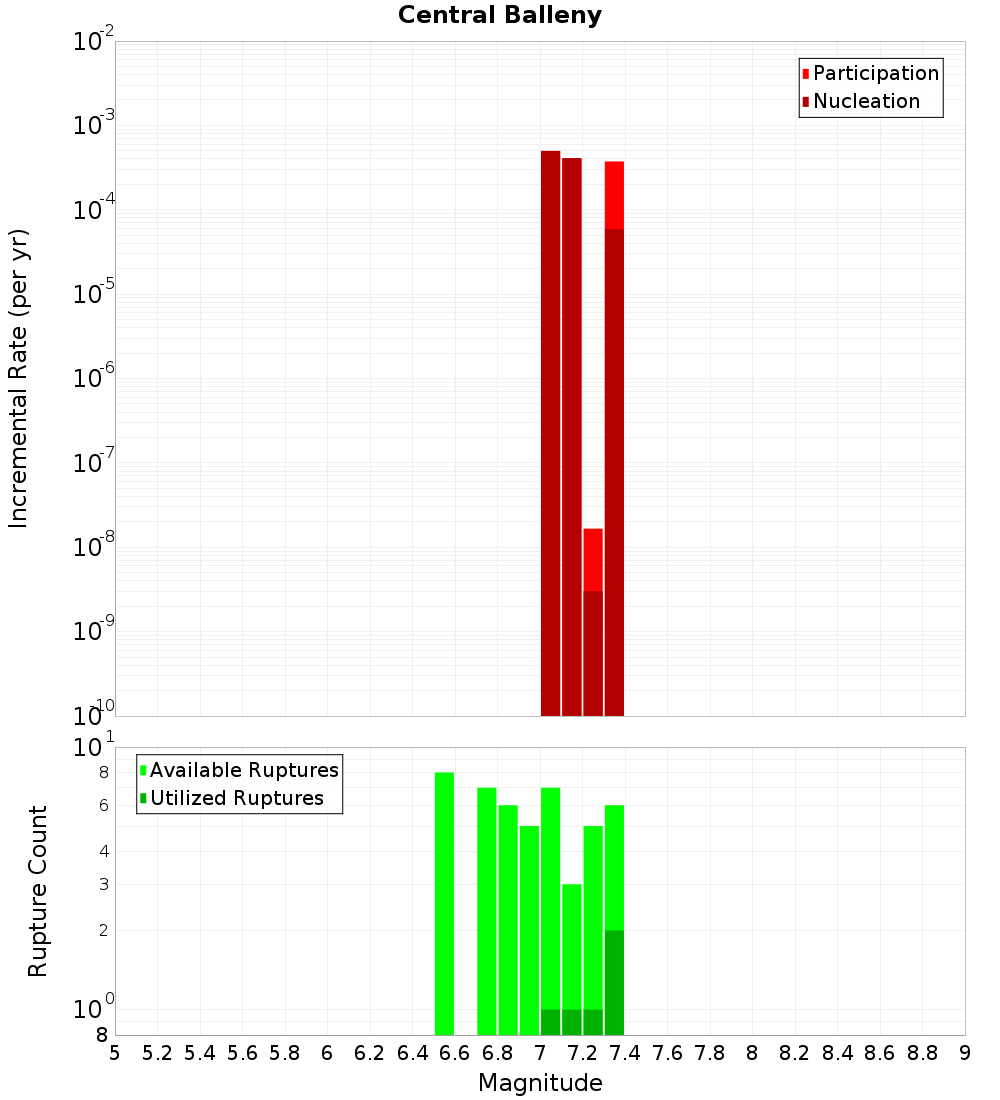 Central Balleny

Participation
Nucleation

Incremental Rate (per yr)

$10^{-2}$
$10^{-3}$
$10^{-4}$
$10^{-5}$
$10^{-6}$
$10^{-7}$
$10^{-8}$
$10^{-9}$
$10^{-10}$

Available Ruptures
Utilized Ruptures

Rupture Count

$10^{1}$
8
6
4
3
2
$10^{0}$
8

5 5.2 5.4 5.6 5.8 6 6.2 6.4 6.6 6.8 7 7.2 7.4 7.6 7.8 8 8.2 8.4 8.6 8.8 9

Magnitude